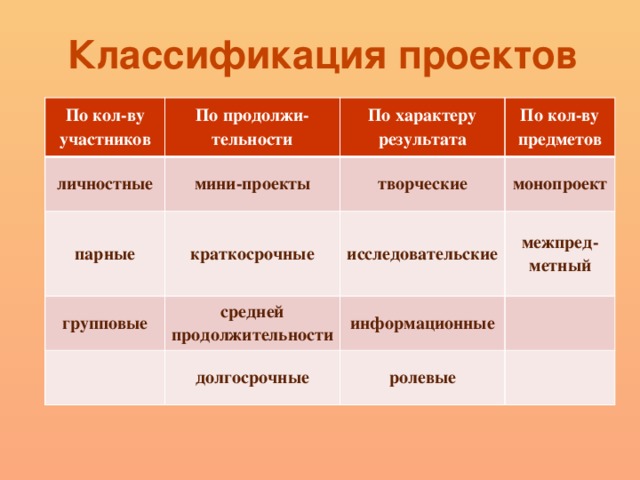 Классификация проектов

| По кол-ву участников | По продолжительности | По характеру результата | По кол-ву предметов |
|---|---|---|---|
| личностные | мини-проекты | творческие | монопроект |
| парные | краткосрочные | исследовательские | межпредметный |
| групповые | средней продолжительности | информационные | |
| | долгосрочные | ролевые | |